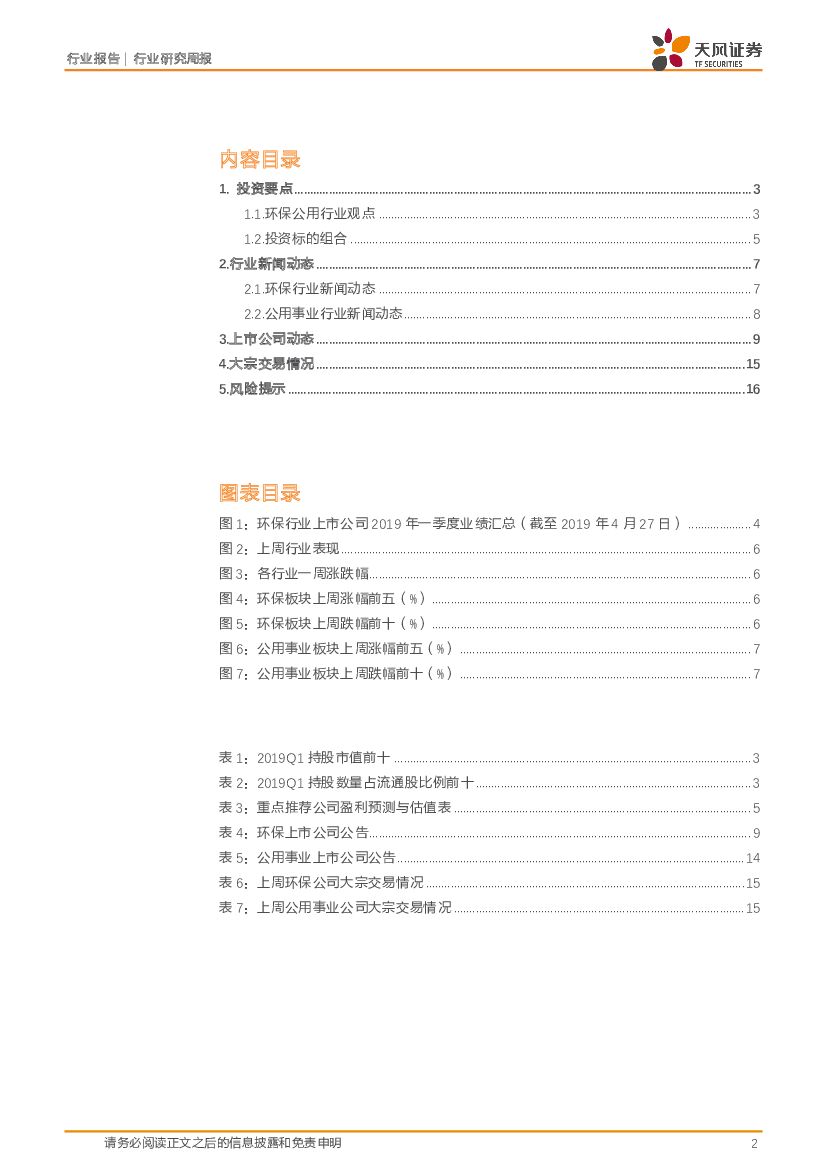 行业报告 | 行业研究周报

天风证券
TF SECURITIES

内容目录

1. 投资要点 ........ 3
1.1.环保公用行业观点 ........ 3
1.2.投资标的组合 ........ 5
2.行业新闻动态 ........ 7
2.1.环保行业新闻动态 ........ 7
2.2.公用事业行业新闻动态 ........ 8
3.上市公司动态 ........ 9
4.大宗交易情况 ........ 15
5.风险提示 ........ 16

图表目录

图 1：环保行业上市公司 2019 年一季度业绩汇总（截至 2019 年 4 月 27 日） ........ 4
图 2：上周行业表现 ........ 6
图 3：各行业一周涨跌幅 ........ 6
图 4：环保板块上周涨幅前五（%） ........ 6
图 5：环保板块上周跌幅前十（%） ........ 6
图 6：公用事业板块上周涨幅前五（%） ........ 7
图 7：公用事业板块上周跌幅前十（%） ........ 7

表 1：2019Q1 持股市值前十 ........ 3
表 2：2019Q1 持股数量占流通股比例前十 ........ 3
表 3：重点推荐公司盈利预测与估值表 ........ 5
表 4：环保上市公司公告 ........ 9
表 5：公用事业上市公司公告 ........ 14
表 6：上周环保公司大宗交易情况 ........ 15
表 7：上周公用事业公司大宗交易情况 ........ 15

请务必阅读正文之后的信息披露和免责申明 2